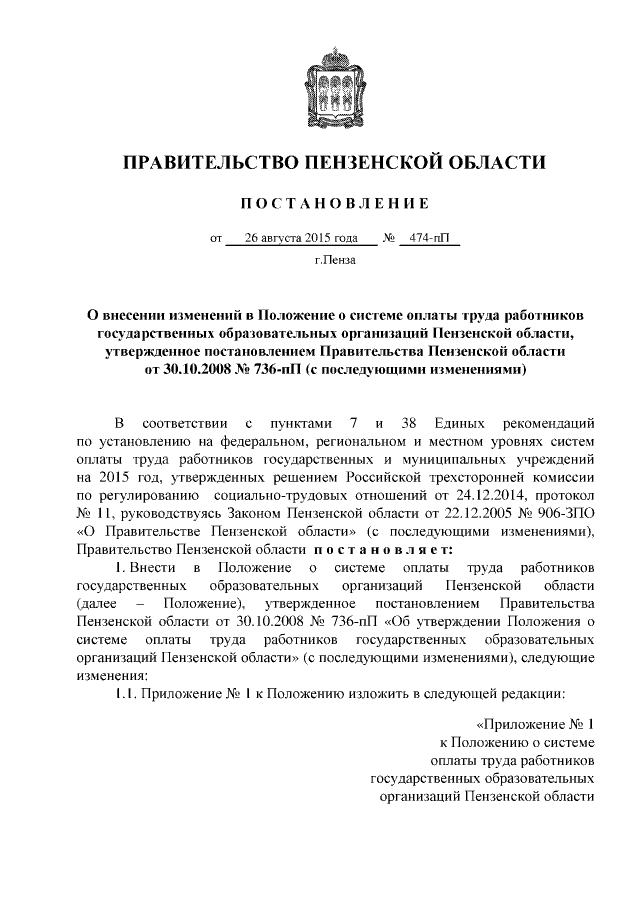 ПРАВИТЕЛЬСТВО ПЕНЗЕНСКОЙ ОБЛАСТИ

ПОСТАНОВЛЕНИЕ

от 26 августа 2015 года № 474-пП

г.Пенза

О внесении изменений в Положение о системе оплаты труда работников государственных образовательных организаций Пензенской области, утвержденное постановлением Правительства Пензенской области от 30.10.2008 № 736-пП (с последующими изменениями)

В соответствии с пунктами 7 и 38 Единых рекомендаций по установлению на федеральном, региональном и местном уровнях систем оплаты труда работников государственных и муниципальных учреждений на 2015 год, утвержденных решением Российской трехсторонней комиссии по регулированию социально-трудовых отношений от 24.12.2014, протокол № 11, руководствуясь Законом Пензенской области от 22.12.2005 № 906-ЗПО «О Правительстве Пензенской области» (с последующими изменениями), Правительство Пензенской области постановляет:

1. Внести в Положение о системе оплаты труда работников государственных образовательных организаций Пензенской области (далее – Положение), утвержденное постановлением Правительства Пензенской области от 30.10.2008 № 736-пП «Об утверждении Положения о системе оплаты труда работников государственных образовательных организаций Пензенской области» (с последующими изменениями), следующие изменения:

1.1. Приложение № 1 к Положению изложить в следующей редакции:

«Приложение № 1
к Положению о системе
оплаты труда работников
государственных образовательных
организаций Пензенской области